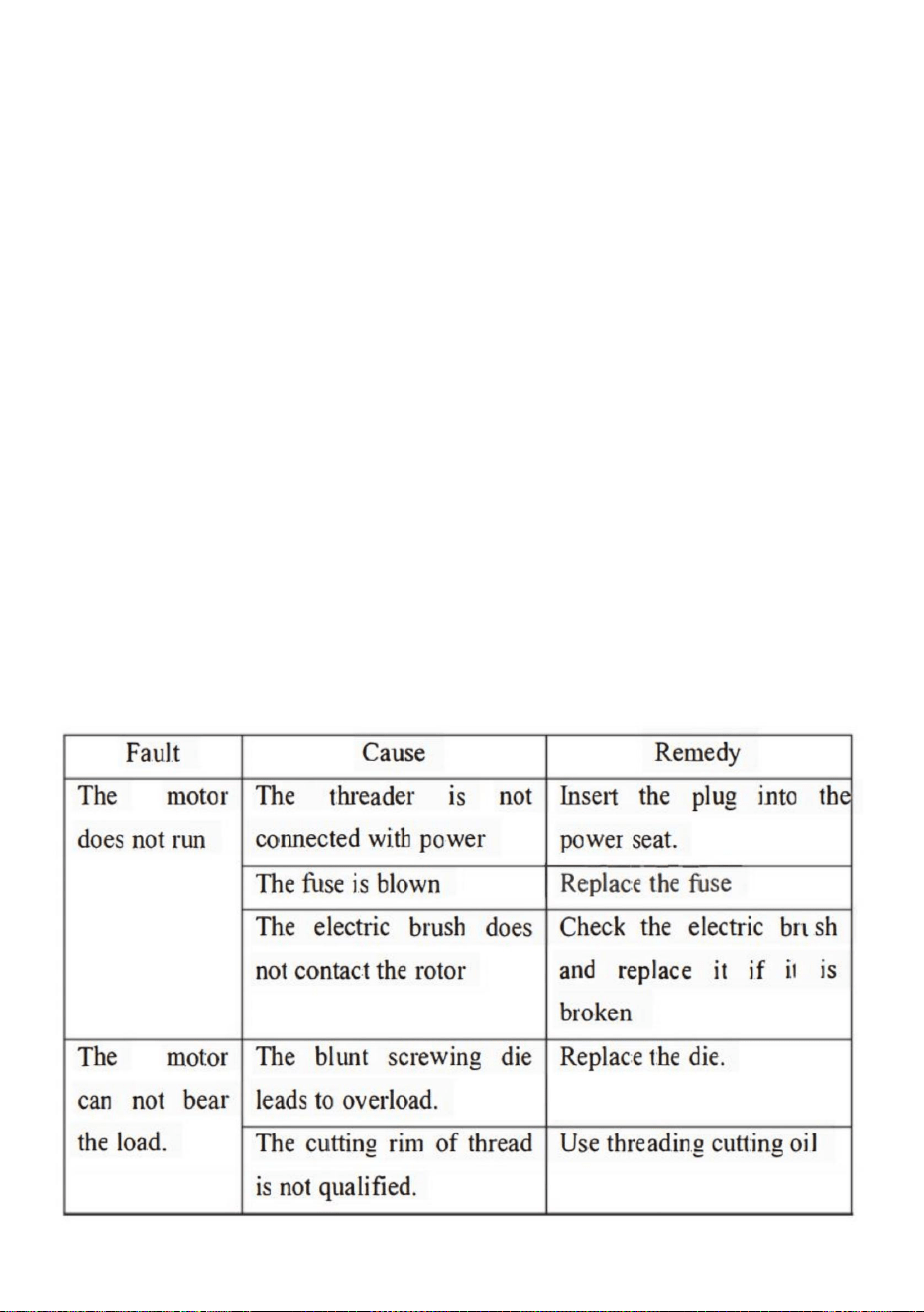 | Fault | Cause | Remedy |
|---|---|---|
| The motor does not run | The threader is not connected with power | Insert the plug into the power seat. |
| | The fuse is blown | Replace the fuse |
| | The electric brush does not contact the rotor | Check the electric brush and replace it if it is broken |
| The motor can not bear the load. | The blunt screwing die leads to overload. | Replace the die. |
| | The cutting rim of thread is not qualified. | Use threading cutting oil |